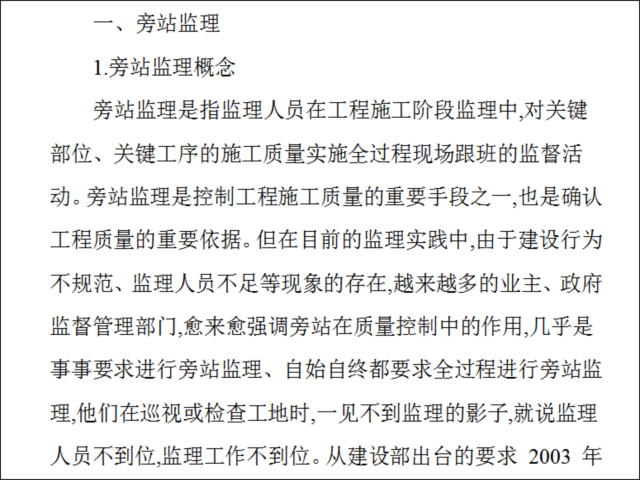 一、旁站监理

1.旁站监理概念

旁站监理是指监理人员在工程施工阶段监理中,对关键部位、关键工序的施工质量实施全过程现场跟班的监督活动。旁站监理是控制工程施工质量的重要手段之一,也是确认工程质量的重要依据。但在目前的监理实践中,由于建设行为不规范、监理人员不足等现象的存在,越来越多的业主、政府监督管理部门,愈来愈强调旁站在质量控制中的作用,几乎是事事要求进行旁站监理、自始自终都要求全过程进行旁站监理,他们在巡视或检查工地时,一见不到监理的影子,就说监理人员不到位,监理工作不到位。从建设部出台的要求 2003 年